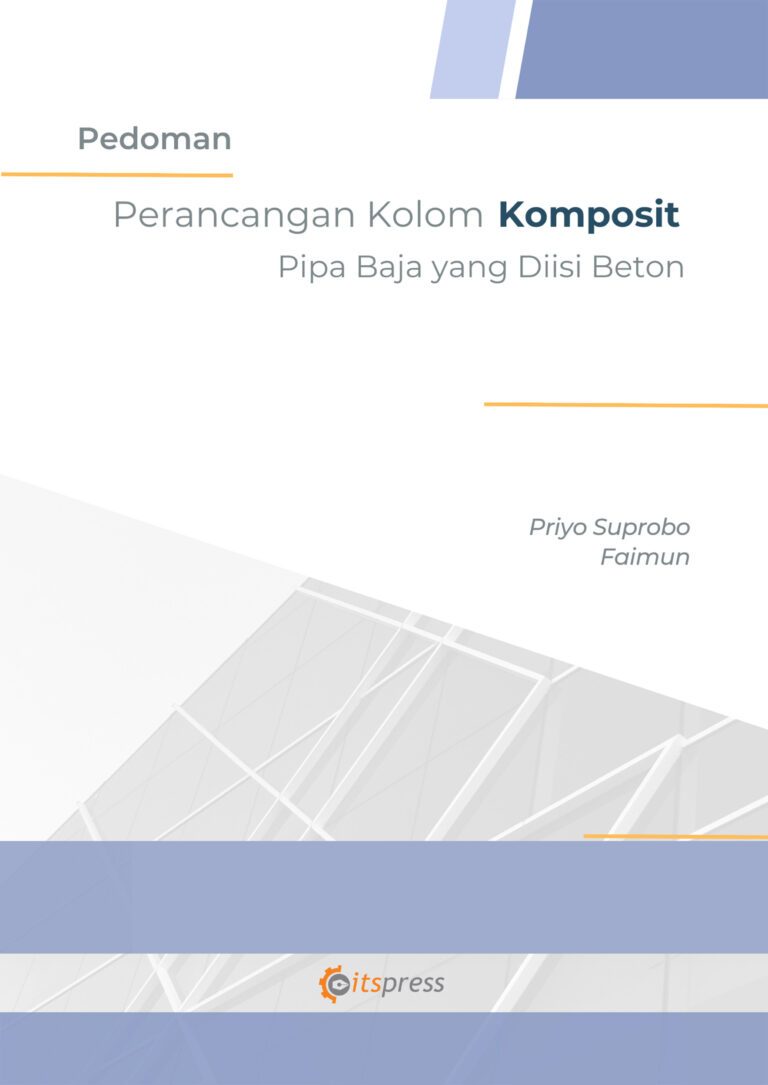 Pedoman

Perancangan Kolom Komposit
Pipa Baja yang Diisi Beton

Priyo Suprobo
Faimun

itspress